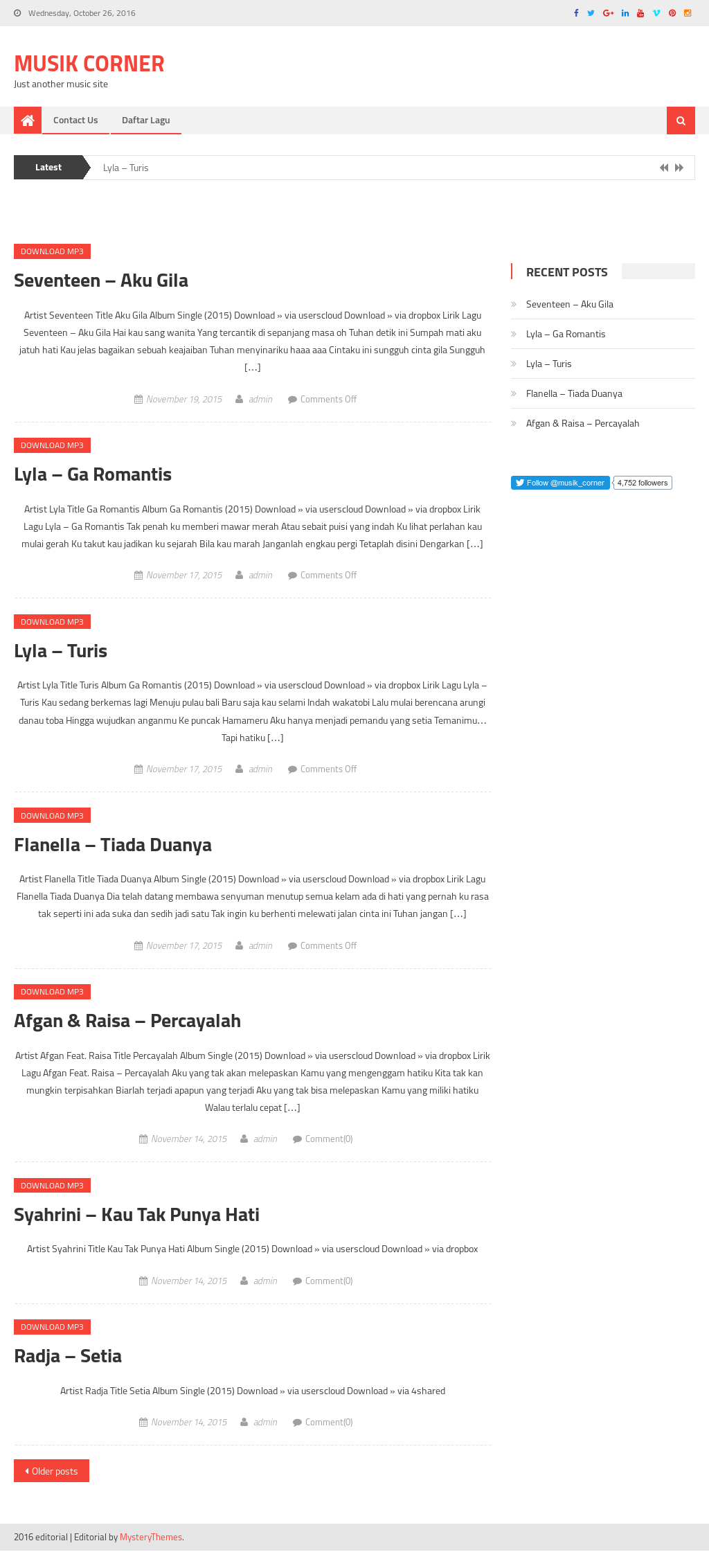 Wednesday, October 26, 2016

MUSIK CORNER
Just another music site

Contact Us  Daftar Lagu

Latest  Lyla – Turis

DOWNLOAD MP3
Seventeen – Aku Gila
Artist Seventeen Title Aku Gila Album Single (2015) Download » via userscloud Download » via dropbox Lirik Lagu Seventeen – Aku Gila Hai kau sang wanita Yang tercantik di sepanjang masa oh Tuhan detik ini Sumpah mati aku jatuh hati Kau jelas bagaikan sebuah keajaiban Tuhan menyinariku haaa aaa Cintaku ini sungguh cinta gila Sungguh […]
November 19, 2015  admin  Comments Off

DOWNLOAD MP3
Lyla – Ga Romantis
Artist Lyla Title Ga Romantis Album Ga Romantis (2015) Download » via userscloud Download » via dropbox Lirik Lagu Lyla – Ga Romantis Tak penah ku memberi mawar merah Atau sebait puisi yang indah Ku lihat perlahan kau mulai gerah Ku takut kau jadikan ku sejarah Bila kau marah Janganlah engkau pergi Tetaplah disini Dengarkan […]
November 17, 2015  admin  Comments Off

DOWNLOAD MP3
Lyla – Turis
Artist Lyla Title Turis Album Ga Romantis (2015) Download » via userscloud Download » via dropbox Lirik Lagu Lyla – Turis Kau sedang berkemas lagi Menuju pulau bali Baru saja kau selami Indah wakatobi Lalu mulai berencana arungi danau toba Hingga wujudkan anganmu Ke puncak Hamameru Aku hanya menjadi pemandu yang setia Temanimu… Tapi hatiku […]
November 17, 2015  admin  Comments Off

DOWNLOAD MP3
Flanella – Tiada Duanya
Artist Flanella Title Tiada Duanya Album Single (2015) Download » via userscloud Download » via dropbox Lirik Lagu Flanella Tiada Duanya Dia telah datang membawa senyuman menutup semua kelam ada di hati yang pernah ku rasa tak seperti ini ada suka dan sedih jadi satu Tak ingin ku berhenti melewati jalan cinta ini Tuhan jangan […]
November 17, 2015  admin  Comments Off

DOWNLOAD MP3
Afgan & Raisa – Percayalah
Artist Afgan Feat. Raisa Title Percayalah Album Single (2015) Download » via userscloud Download » via dropbox Lirik Lagu Afgan Feat. Raisa – Percayalah Aku yang tak akan melepaskan Kamu yang mengenggam hatiku Kita tak kan mungkin terpisahkan Biarlah terjadi apapun yang terjadi Aku yang tak bisa melepaskan Kamu yang miliki hatiku Walau terlalu cepat […]
November 14, 2015  admin  Comment(0)

DOWNLOAD MP3
Syahrini – Kau Tak Punya Hati
Artist Syahrini Title Kau Tak Punya Hati Album Single (2015) Download » via userscloud Download » via dropbox
November 14, 2015  admin  Comment(0)

DOWNLOAD MP3
Radja – Setia
Artist Radja Title Setia Album Single (2015) Download » via userscloud Download » via 4shared
November 14, 2015  admin  Comment(0)

Older posts

RECENT POSTS
Seventeen – Aku Gila
Lyla – Ga Romantis
Lyla – Turis
Flanella – Tiada Duanya
Afgan & Raisa – Percayalah

Follow @musik_corner  4,752 followers

2016 editorial | Editorial by MysteryThemes.